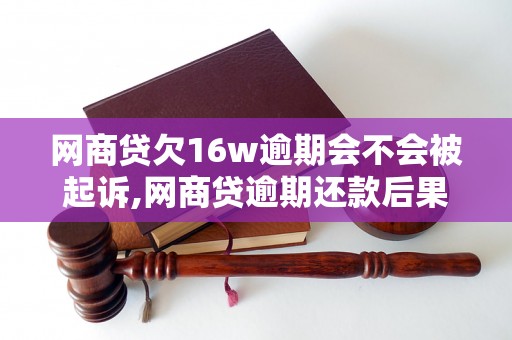 网商贷欠16w逾期会不会被起诉,网商贷逾期还款后果